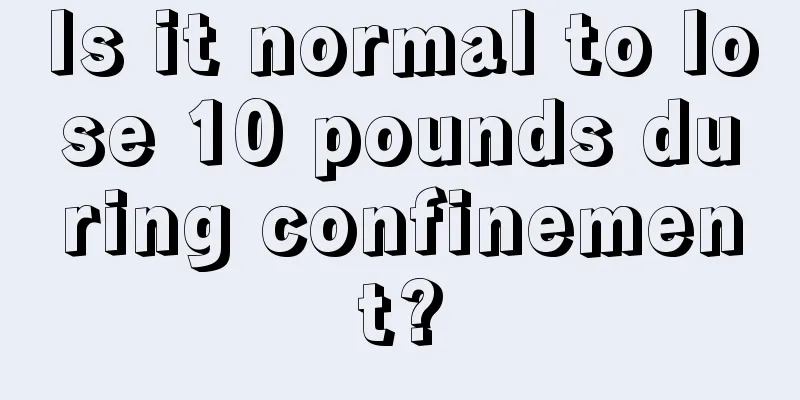 Is it normal to lose 10 pounds during confinement?